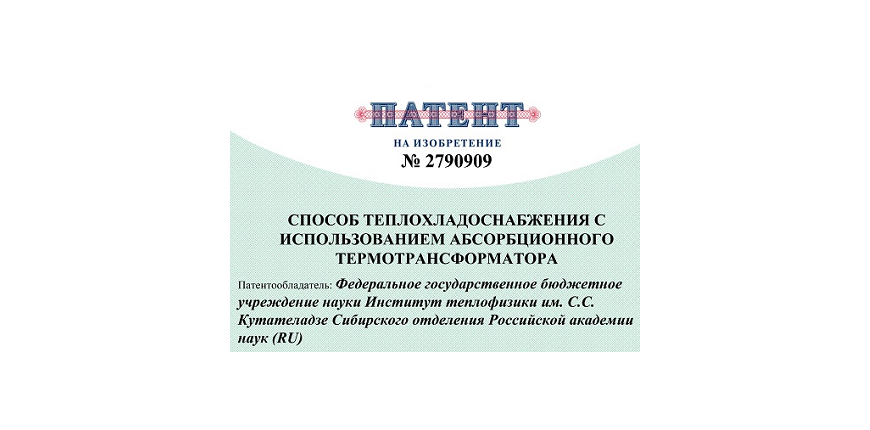 ПАТЕНТ

НА ИЗОБРЕТЕНИЕ

№ 2790909

СПОСОБ ТЕПЛОХЛАДОСНАБЖЕНИЯ С ИСПОЛЬЗОВАНИЕМ АБСОРБЦИОННОГО ТЕРМОТРАНСФОРМАТОРА

Патентообладатель: Федеральное государственное бюджетное учреждение науки Институт теплофизики им. С.С. Кутателадзе Сибирского отделения Российской академии наук (RU)